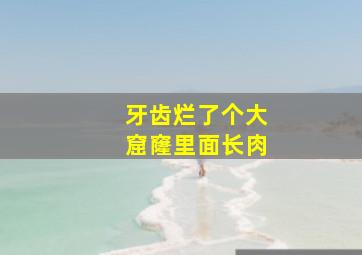 牙齿烂了个大窟窿里面长肉